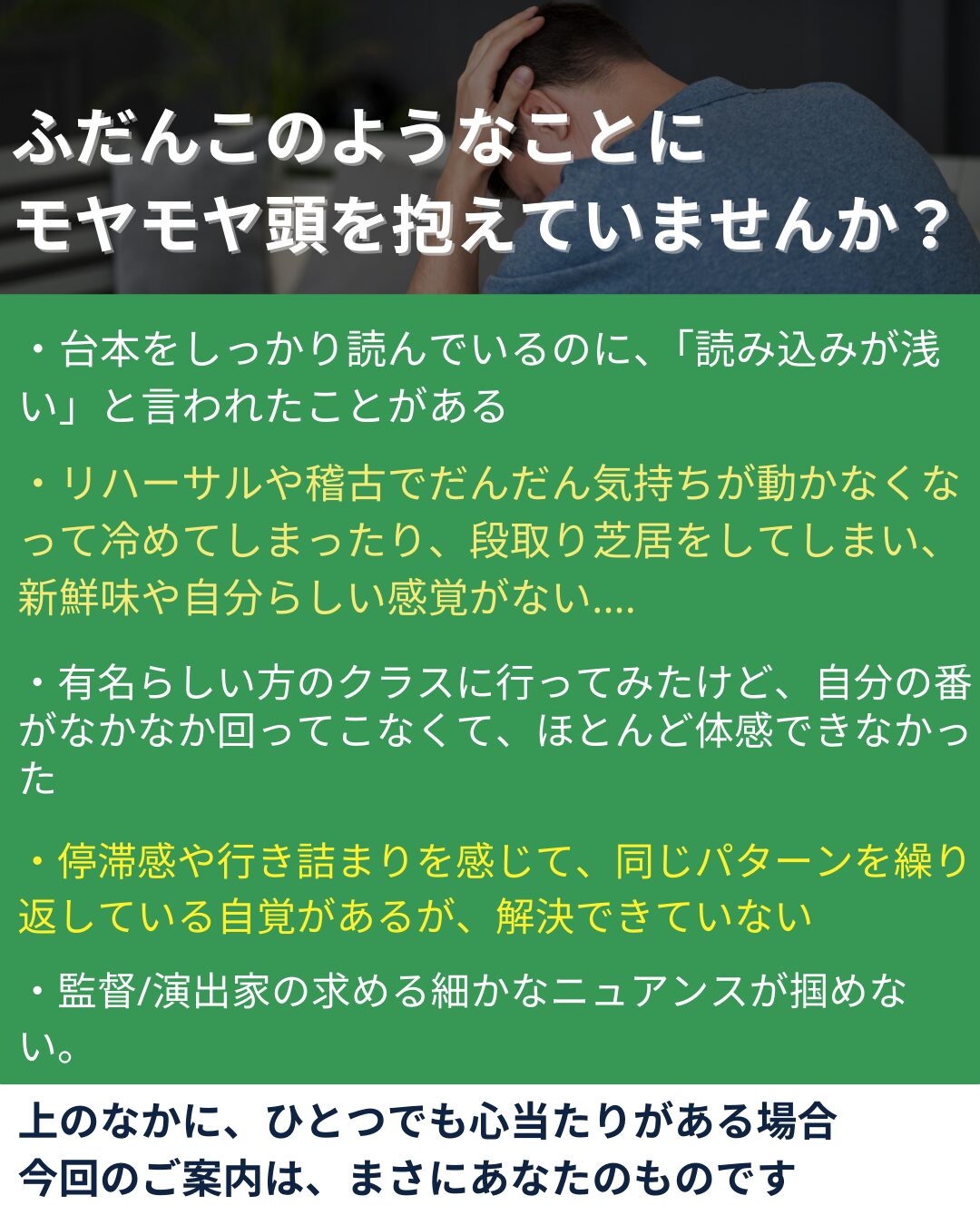 ふだんこのようなことに
モヤモヤ頭を抱えていませんか？

・台本をしっかり読んでいるのに、「読み込みが浅い」と言われたことがある

・リハーサルや稽古でだんだん気持ちが動かなくなって冷めてしまったり、段取り芝居をしてしまい、新鮮味や自分らしい感覚がない....

・有名らしい方のクラスに行ってみたけど、自分の番がなかなか回ってこなくて、ほとんど体感できなかった

・停滞感や行き詰まりを感じて、同じパターンを繰り返している自覚があるが、解決できていない

・監督/演出家の求める細かなニュアンスが掴めない。

上のなかに、ひとつでも心当たりがある場合
今回のご案内は、まさにあなたのものです